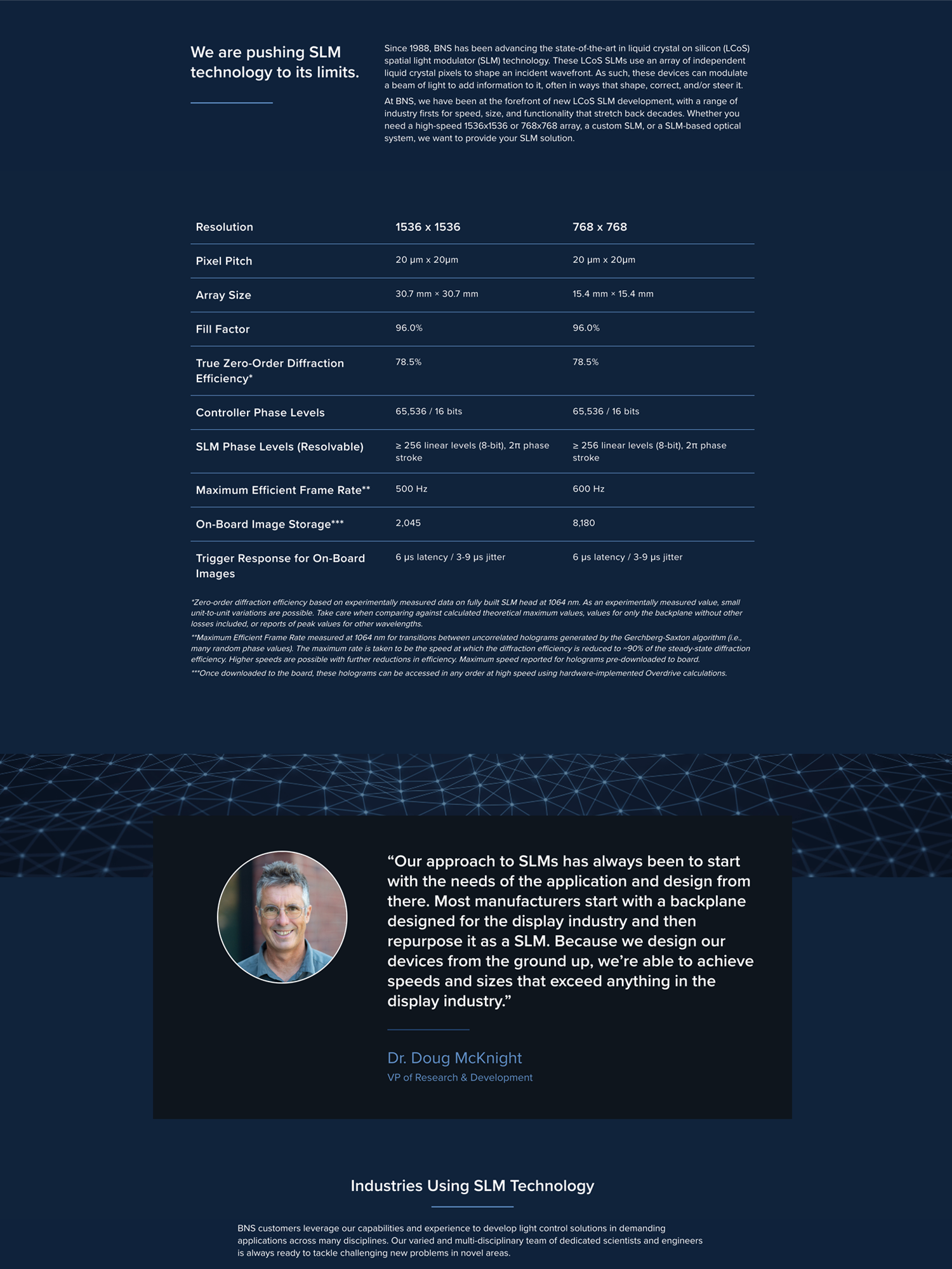 We are pushing SLM technology to its limits.

Since 1988, BNS has been advancing the state-of-the-art in liquid crystal on silicon (LCoS) spatial light modulator (SLM) technology. These LCoS SLMs use an array of independent liquid crystal pixels to shape an incident wavefront. As such, these devices can modulate a beam of light to add information to it, often in ways that shape, correct, and/or steer it.

At BNS, we have been at the forefront of new LCoS SLM development, with a range of industry firsts for speed, size, and functionality that stretch back decades. Whether you need a high-speed 1536x1536 or 768x768 array, a custom SLM, or a SLM-based optical system, we want to provide your SLM solution.

| Resolution | 1536 x 1536 | 768 x 768 |
|---|---|---|
| Pixel Pitch | 20 µm x 20µm | 20 µm x 20µm |
| Array Size | 30.7 mm × 30.7 mm | 15.4 mm × 15.4 mm |
| Fill Factor | 96.0% | 96.0% |
| True Zero-Order Diffraction Efficiency* | 78.5% | 78.5% |
| Controller Phase Levels | 65,536 / 16 bits | 65,536 / 16 bits |
| SLM Phase Levels (Resolvable) | ≥ 256 linear levels (8-bit), 2π phase stroke | ≥ 256 linear levels (8-bit), 2π phase stroke |
| Maximum Efficient Frame Rate** | 500 Hz | 600 Hz |
| On-Board Image Storage*** | 2,045 | 8,180 |
| Trigger Response for On-Board Images | 6 µs latency / 3-9 µs jitter | 6 µs latency / 3-9 µs jitter |

*Zero-order diffraction efficiency based on experimentally measured data on fully built SLM head at 1064 nm. As an experimentally measured value, small unit-to-unit variations are possible. Take care when comparing against calculated theoretical maximum values, values for only the backplane without other losses included, or reports of peak values for other wavelengths.

**Maximum Efficient Frame Rate measured at 1064 nm for transitions between uncorrelated holograms generated by the Gerchberg-Saxton algorithm (i.e., many random phase values). The maximum rate is taken to be the speed at which the diffraction efficiency is reduced to ~90% of the steady-state diffraction efficiency. Higher speeds are possible with further reductions in efficiency. Maximum speed reported for holograms pre-downloaded to board.

***Once downloaded to the board, these holograms can be accessed in any order at high speed using hardware-implemented Overdrive calculations.

"Our approach to SLMs has always been to start with the needs of the application and design from there. Most manufacturers start with a backplane designed for the display industry and then repurpose it as a SLM. Because we design our devices from the ground up, we're able to achieve speeds and sizes that exceed anything in the display industry."

Dr. Doug McKnight
VP of Research & Development

Industries Using SLM Technology

BNS customers leverage our capabilities and experience to develop light control solutions in demanding applications across many disciplines. Our varied and multi-disciplinary team of dedicated scientists and engineers is always ready to tackle challenging new problems in novel areas.